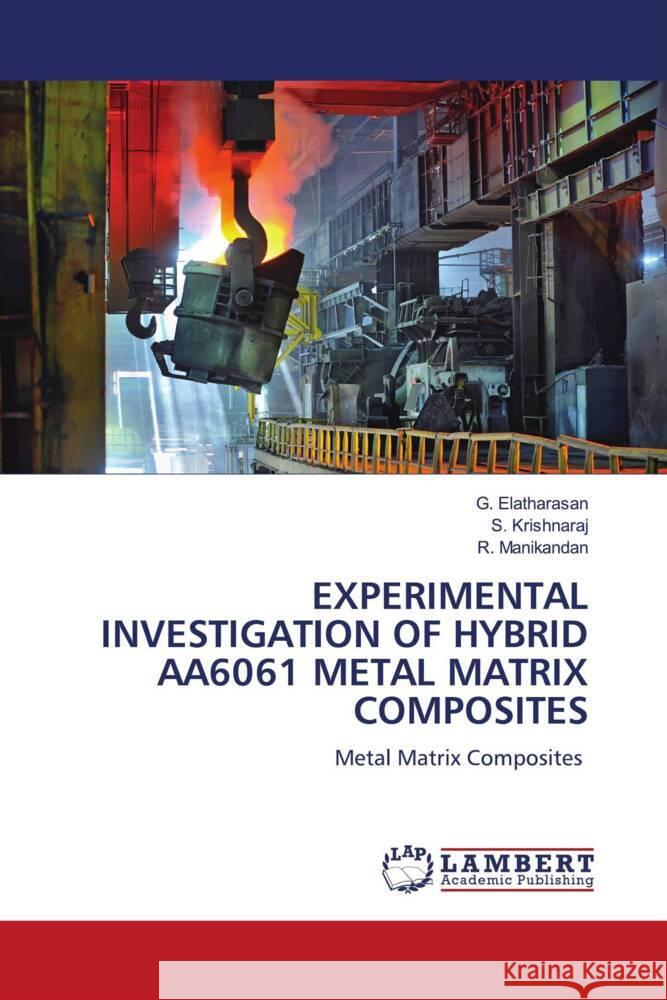 G. Elatharasan
S. Krishnaraj
R. Manikandan

EXPERIMENTAL INVESTIGATION OF HYBRID AA6061 METAL MATRIX COMPOSITES

Metal Matrix Composites

LAP LAMBERT Academic Publishing